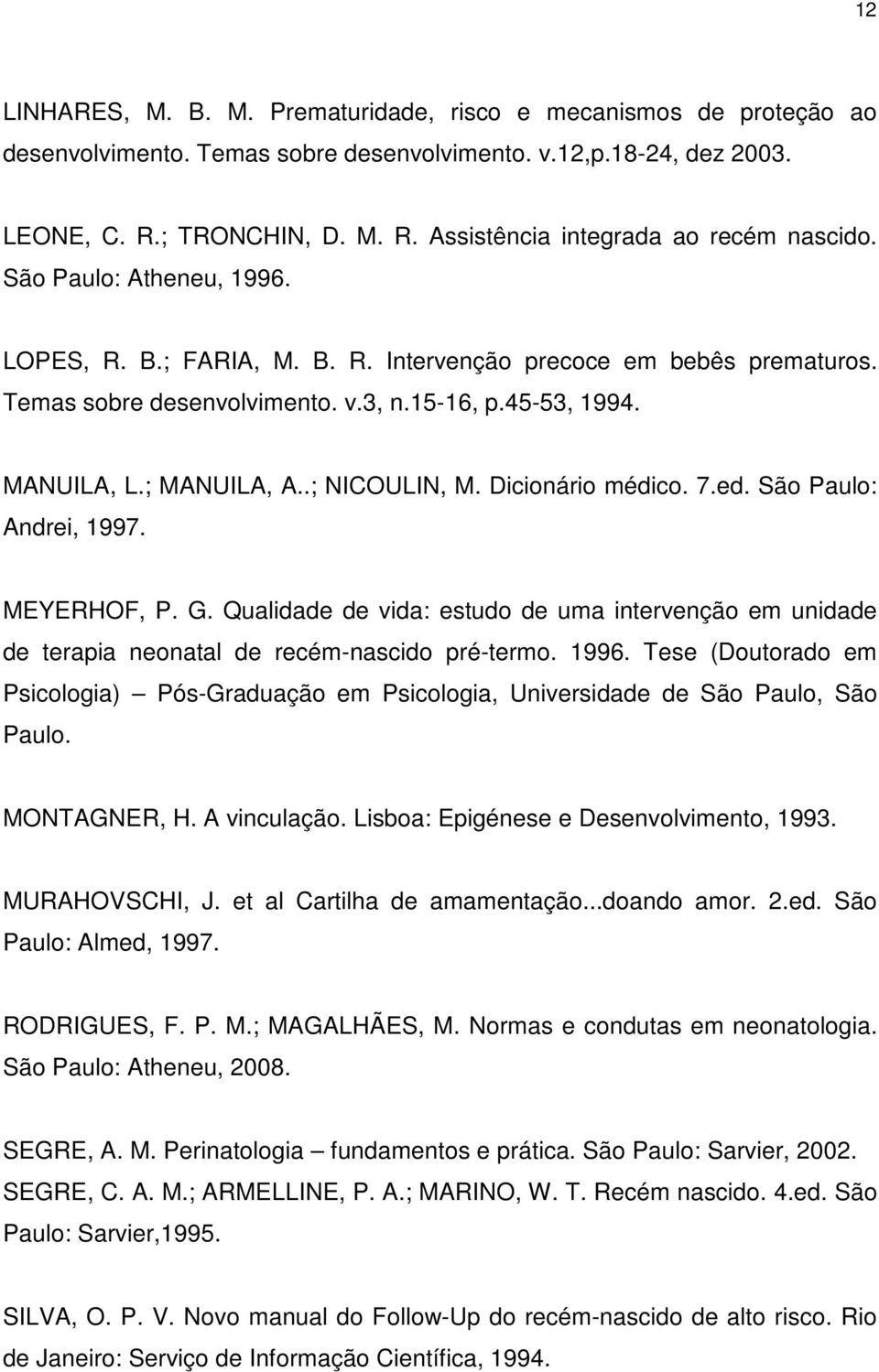 12

LINHARES, M. B. M. Prematuridade, risco e mecanismos de proteção ao desenvolvimento. Temas sobre desenvolvimento. v.12,p.18-24, dez 2003.

LEONE, C. R.; TRONCHIN, D. M. R. Assistência integrada ao recém nascido. São Paulo: Atheneu, 1996.

LOPES, R. B.; FARIA, M. B. R. Intervenção precoce em bebês prematuros. Temas sobre desenvolvimento. v.3, n.15-16, p.45-53, 1994.

MANUILA, L.; MANUILA, A..; NICOULIN, M. Dicionário médico. 7.ed. São Paulo: Andrei, 1997.

MEYERHOF, P. G. Qualidade de vida: estudo de uma intervenção em unidade de terapia neonatal de recém-nascido pré-termo. 1996. Tese (Doutorado em Psicologia) — Pós-Graduação em Psicologia, Universidade de São Paulo, São Paulo.

MONTAGNER, H. A vinculação. Lisboa: Epigénese e Desenvolvimento, 1993.

MURAHOVSCHI, J. et al Cartilha de amamentação...doando amor. 2.ed. São Paulo: Almed, 1997.

RODRIGUES, F. P. M.; MAGALHÃES, M. Normas e condutas em neonatologia. São Paulo: Atheneu, 2008.

SEGRE, A. M. Perinatologia – fundamentos e prática. São Paulo: Sarvier, 2002.
SEGRE, C. A. M.; ARMELLINE, P. A.; MARINO, W. T. Recém nascido. 4.ed. São Paulo: Sarvier,1995.

SILVA, O. P. V. Novo manual do Follow-Up do recém-nascido de alto risco. Rio de Janeiro: Serviço de Informação Científica, 1994.